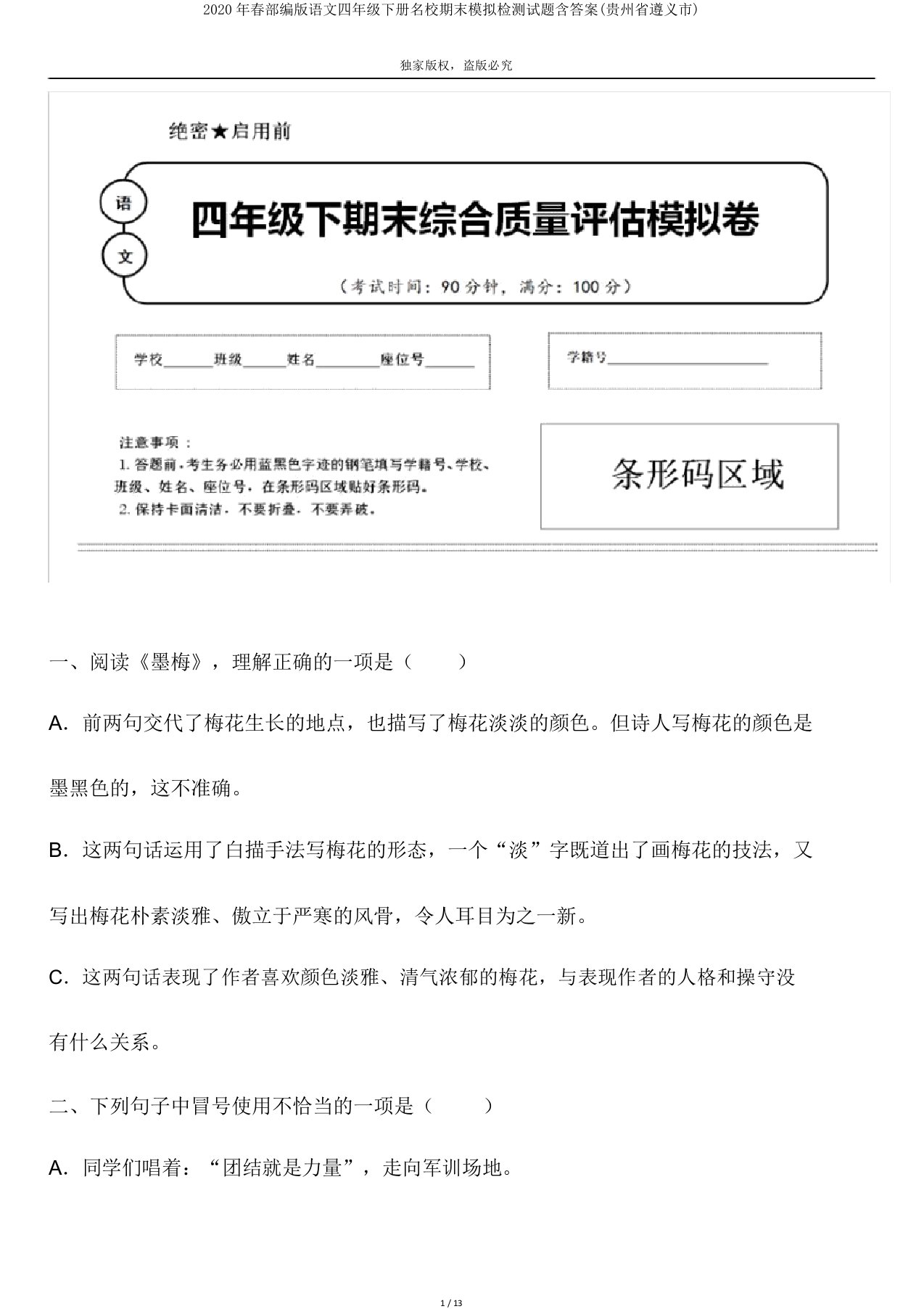 2020 年春部编版语文四年级下册名校期末模拟检测试题含答案(贵州省遵义市)

独家版权，盗版必究

绝密★启用前

语
文

四年级下期末综合质量评估模拟卷

（考试时间：90 分钟，满分：100 分）

学校______班级______姓名________座位号______

学籍号____________________

注意事项：
1. 答题前，考生务必用蓝黑色字迹的钢笔填写学籍号、学校、班级、姓名、座位号，在条形码区域贴好条形码。
2. 保持卡面清洁，不要折叠，不要弄破。

条形码区域

一、阅读《墨梅》，理解正确的一项是（　　）

A. 前两句交代了梅花生长的地点，也描写了梅花淡淡的颜色。但诗人写梅花的颜色是墨黑色的，这不准确。

B. 这两句话运用了白描手法写梅花的形态，一个“淡”字既道出了画梅花的技法，又写出梅花朴素淡雅、傲立于严寒的风骨，令人耳目为之一新。

C. 这两句话表现了作者喜欢颜色淡雅、清气浓郁的梅花，与表现作者的人格和操守没有什么关系。

二、下列句子中冒号使用不恰当的一项是（　　）

A. 同学们唱着：“团结就是力量”，走向军训场地。

1 / 13